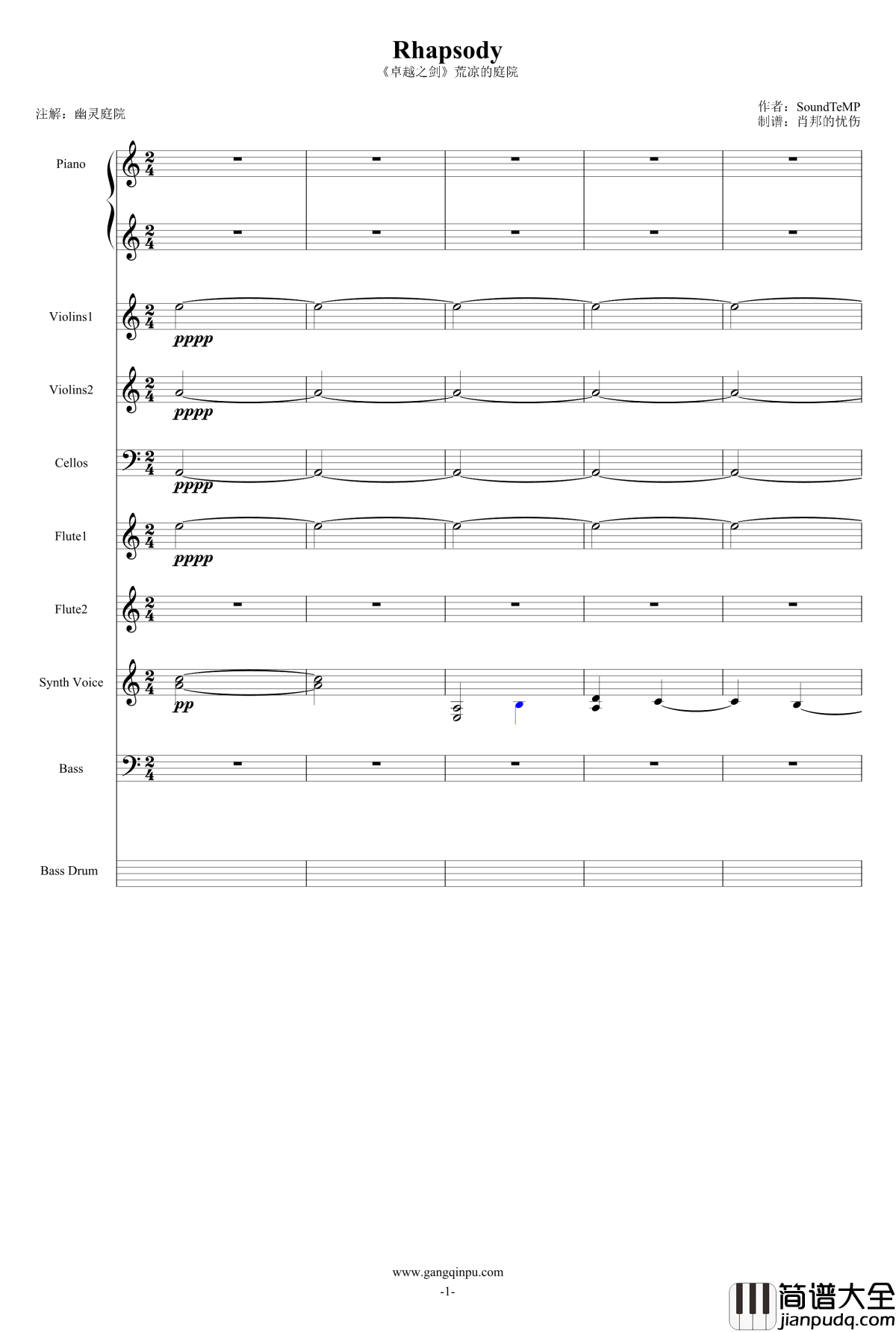 Rhapsody
《卓越之剑》荒凉的庭院

注解：幽灵庭院

作者：SoundTeMP
制谱：肖邦的忧伤

Piano

Violins1
pppp

Violins2
pppp

Cellos
pppp

Flute1
pppp

Flute2

Synth Voice
pp

Bass

Bass Drum

www.gangqinpu.com
-1-

简谱大全
jianpudq.com